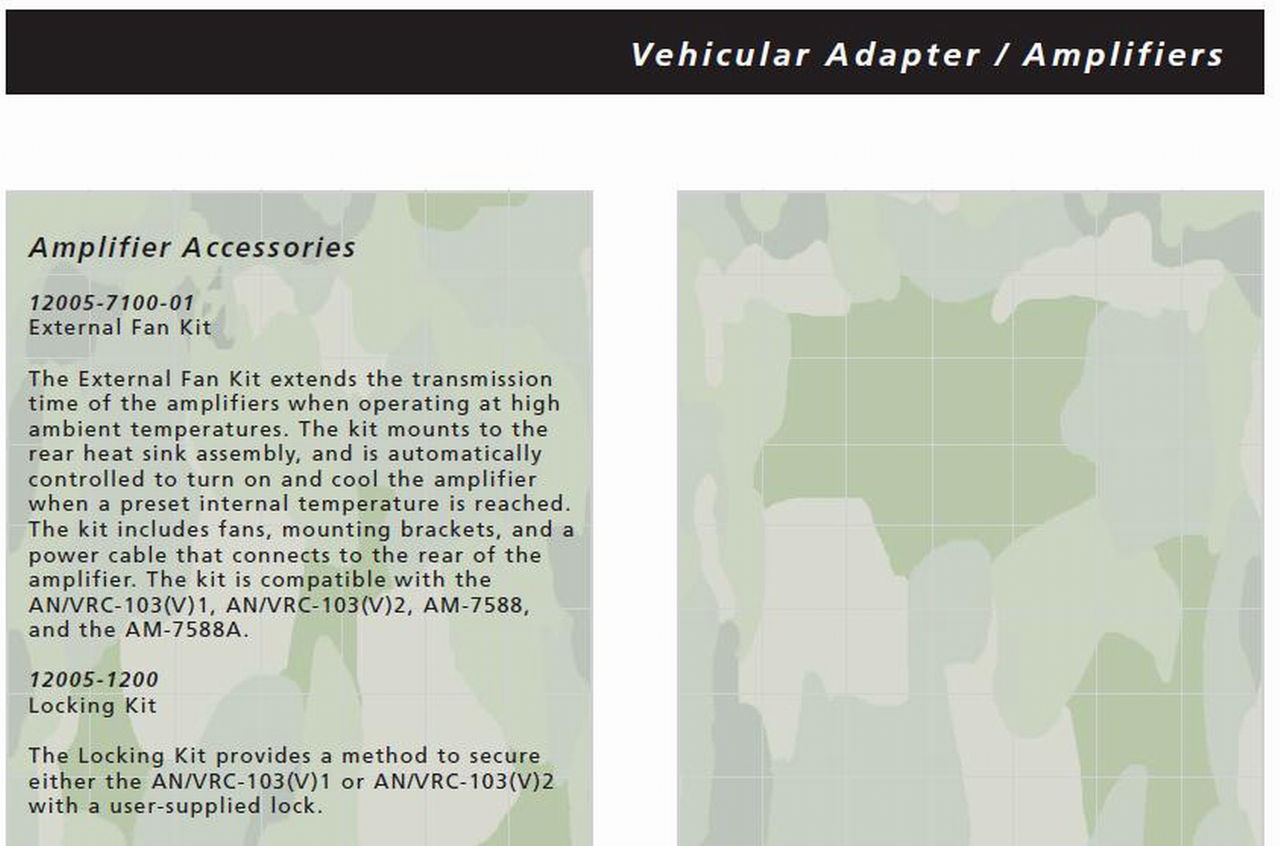 Vehicular Adapter / Amplifiers

Amplifier Accessories

12005-7100-01
External Fan Kit

The External Fan Kit extends the transmission time of the amplifiers when operating at high ambient temperatures. The kit mounts to the rear heat sink assembly, and is automatically controlled to turn on and cool the amplifier when a preset internal temperature is reached. The kit includes fans, mounting brackets, and a power cable that connects to the rear of the amplifier. The kit is compatible with the AN/VRC-103(V)1, AN/VRC-103(V)2, AM-7588, and the AM-7588A.

12005-1200
Locking Kit

The Locking Kit provides a method to secure either the AN/VRC-103(V)1 or AN/VRC-103(V)2 with a user-supplied lock.